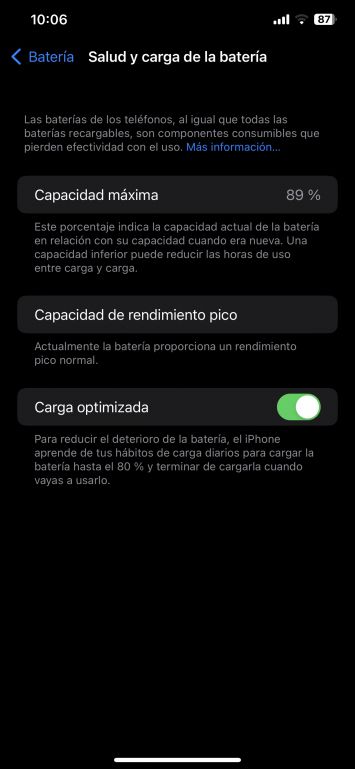 10:06 87

Batería Salud y carga de la batería

Las baterías de los teléfonos, al igual que todas las baterías recargables, son componentes consumibles que pierden efectividad con el uso. Más información...

Capacidad máxima 89 %

Este porcentaje indica la capacidad actual de la batería en relación con su capacidad cuando era nueva. Una capacidad inferior puede reducir las horas de uso entre carga y carga.

Capacidad de rendimiento pico

Actualmente la batería proporciona un rendimiento pico normal.

Carga optimizada

Para reducir el deterioro de la batería, el iPhone aprende de tus hábitos de carga diarios para cargar la batería hasta el 80 % y terminar de cargarla cuando vayas a usarlo.